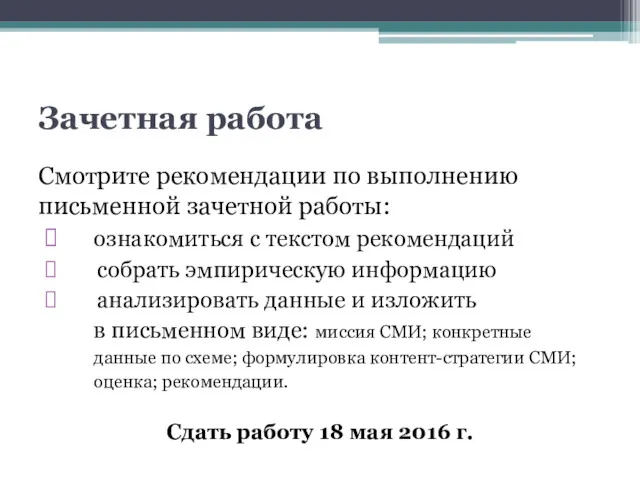 Зачетная работа

Смотрите рекомендации по выполнению письменной зачетной работы:

 ознакомиться с текстом рекомендаций
 собрать эмпирическую информацию
 анализировать данные и изложить в письменном виде: миссия СМИ; конкретные данные по схеме; формулировка контент-стратегии СМИ; оценка; рекомендации.

Сдать работу 18 мая 2016 г.